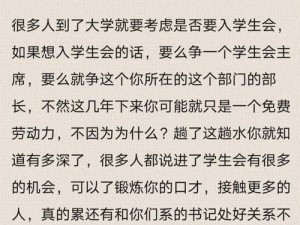 很多人到了大学就要考虑是否要入学生会，如果想入学生会的话，要么争一个学生会主席，要么就争这个你所在的这个部门的部长，不然这几年下来你可能就只是一个免费劳动力，不因为为什么？趟了这趟水你就知道有多深了，很多人都说进了学生会有很多的机会，可以了锻炼你的口才，接触更多的人，真的累还有和你们系的书记处好关系不